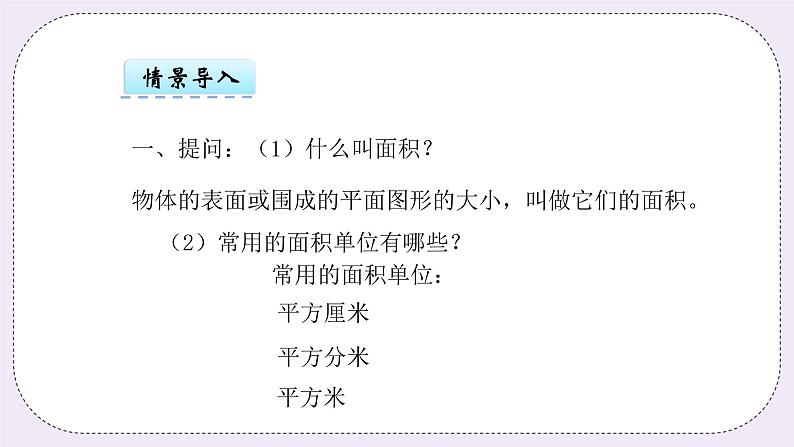 情景导入

一、提问：（1）什么叫面积？

物体的表面或围成的平面图形的大小，叫做它们的面积。

（2）常用的面积单位有哪些？

常用的面积单位：

平方厘米

平方分米

平方米